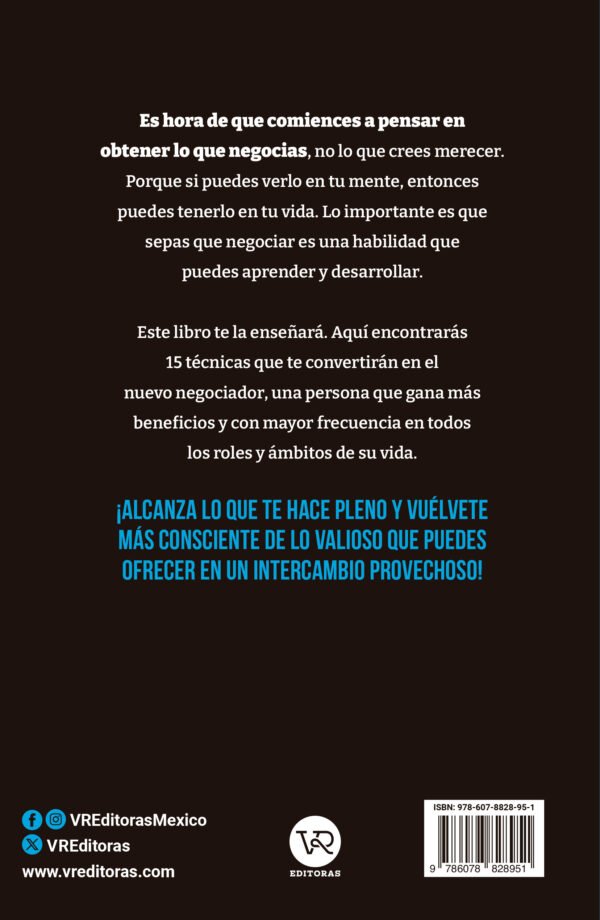 Es hora de que comiences a pensar en obtener lo que negocias, no lo que crees merecer. Porque si puedes verlo en tu mente, entonces puedes tenerlo en tu vida. Lo importante es que sepas que negociar es una habilidad que puedes aprender y desarrollar.

Este libro te la enseñará. Aquí encontrarás 15 técnicas que te convertirán en el nuevo negociador, una persona que gana más beneficios y con mayor frecuencia en todos los roles y ámbitos de su vida.

¡ALCANZA LO QUE TE HACE PLENO Y VUÉLVETE MÁS CONSCIENTE DE LO VALIOSO QUE PUEDES OFRECER EN UN INTERCAMBIO PROVECHOSO!

VREditorasMexico
VREditoras
www.vreditoras.com

VR
EDITORAS

ISBN: 978-607-8828-95-1
9 786078 828951